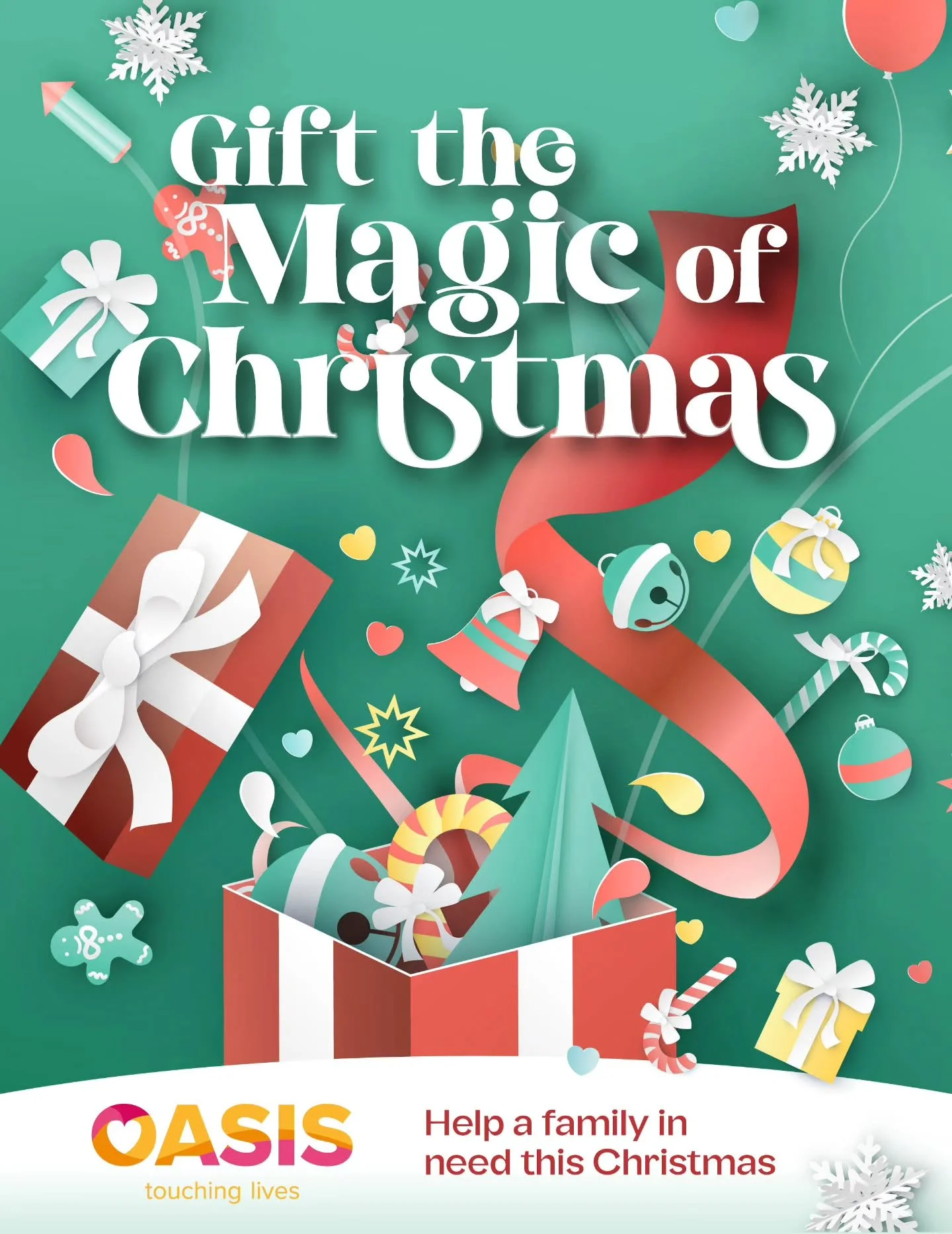 Gift the Magic of Christmas

OASIS
touching lives

Help a family in need this Christmas